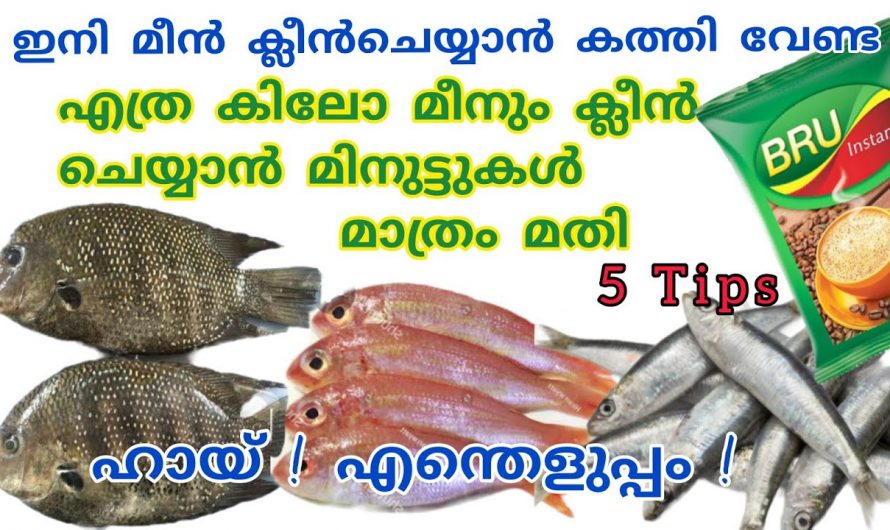 ഇനി മീൻ ക്ലീൻചെയ്യാൻ കത്തി വേണ്ട

എത്ര കിലോ മീനും ക്ലീൻ ചെയ്യാൻ മിനുട്ടുകൾ മാത്രം മതി

BRU Instan

5 Tips

ഹായ് ! എന്തെളുപ്പം !